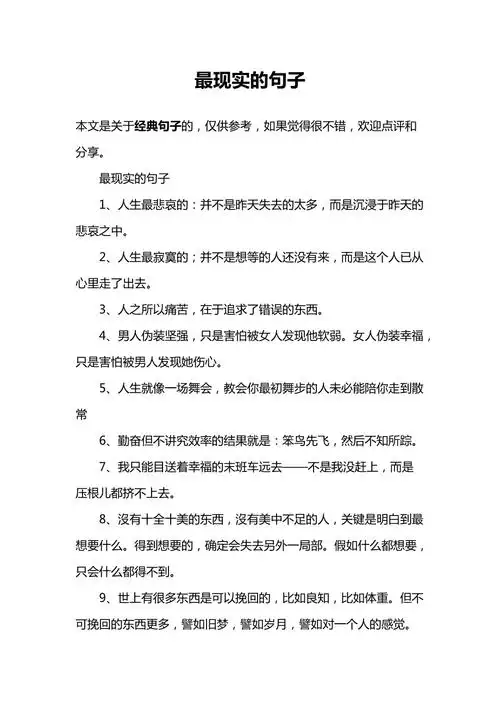 最现实的句子

本文是关于经典句子的，仅供参考，如果觉得很不错，欢迎点评和分享。

最现实的句子

1、人生最悲哀的：并不是昨天失去的太多，而是沉浸于昨天的悲哀之中。

2、人生最寂寞的；并不是想等的人还没有来，而是这个人已从心里走了出去。

3、人之所以痛苦，在于追求了错误的东西。

4、男人伪装坚强，只是害怕被女人发现他软弱。女人伪装幸福，只是害怕被男人发现她伤心。

5、人生就像一场舞会，教会你最初舞步的人未必能陪你走到散常

6、勤奋但不讲究效率的结果就是：笨鸟先飞，然后不知所踪。

7、我只能目送着幸福的末班车远去——不是我没赶上，而是压根儿都挤不上去。

8、没有十全十美的东西，没有美中不足的人，关键是明白到最想要什么。得到想要的，确定会失去另外一局部。假如什么都想要，只会什么都得不到。

9、世上有很多东西是可以挽回的，比如良知，比如体重。但不可挽回的东西更多，譬如旧梦，譬如岁月，譬如对一个人的感觉。